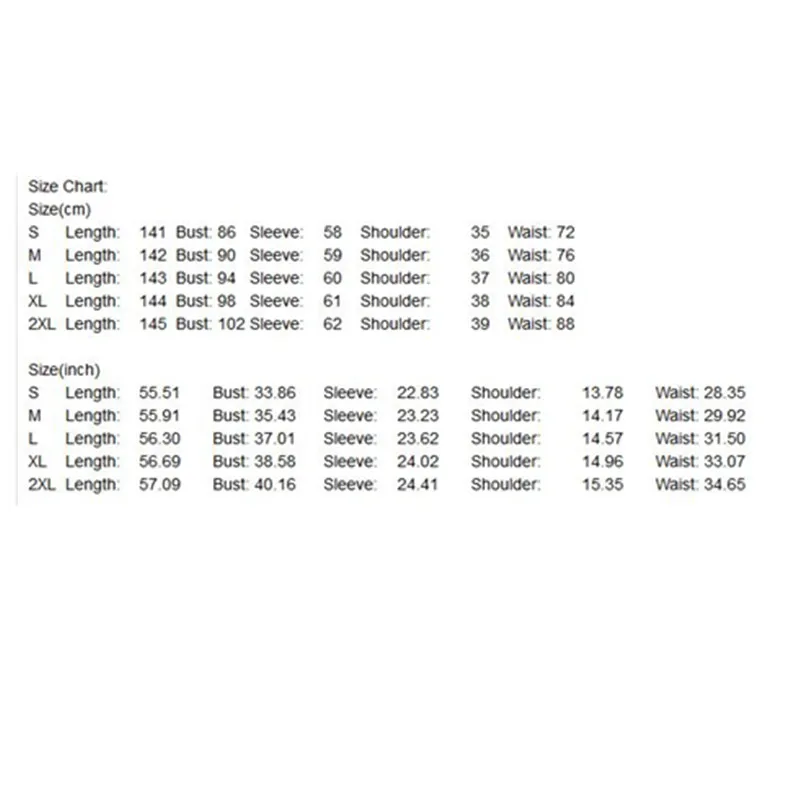 Size Chart:
Size(cm)
S Length: 141 Bust: 86 Sleeve: 58 Shoulder: 35 Waist: 72
M Length: 142 Bust: 90 Sleeve: 59 Shoulder: 36 Waist: 76
L Length: 143 Bust: 94 Sleeve: 60 Shoulder: 37 Waist: 80
XL Length: 144 Bust: 98 Sleeve: 61 Shoulder: 38 Waist: 84
2XL Length: 145 Bust: 102 Sleeve: 62 Shoulder: 39 Waist: 88

Size(inch)
S Length: 55.51 Bust: 33.86 Sleeve: 22.83 Shoulder: 13.78 Waist: 28.35
M Length: 55.91 Bust: 35.43 Sleeve: 23.23 Shoulder: 14.17 Waist: 29.92
L Length: 56.30 Bust: 37.01 Sleeve: 23.62 Shoulder: 14.57 Waist: 31.50
XL Length: 56.69 Bust: 38.58 Sleeve: 24.02 Shoulder: 14.96 Waist: 33.07
2XL Length: 57.09 Bust: 40.16 Sleeve: 24.41 Shoulder: 15.35 Waist: 34.65